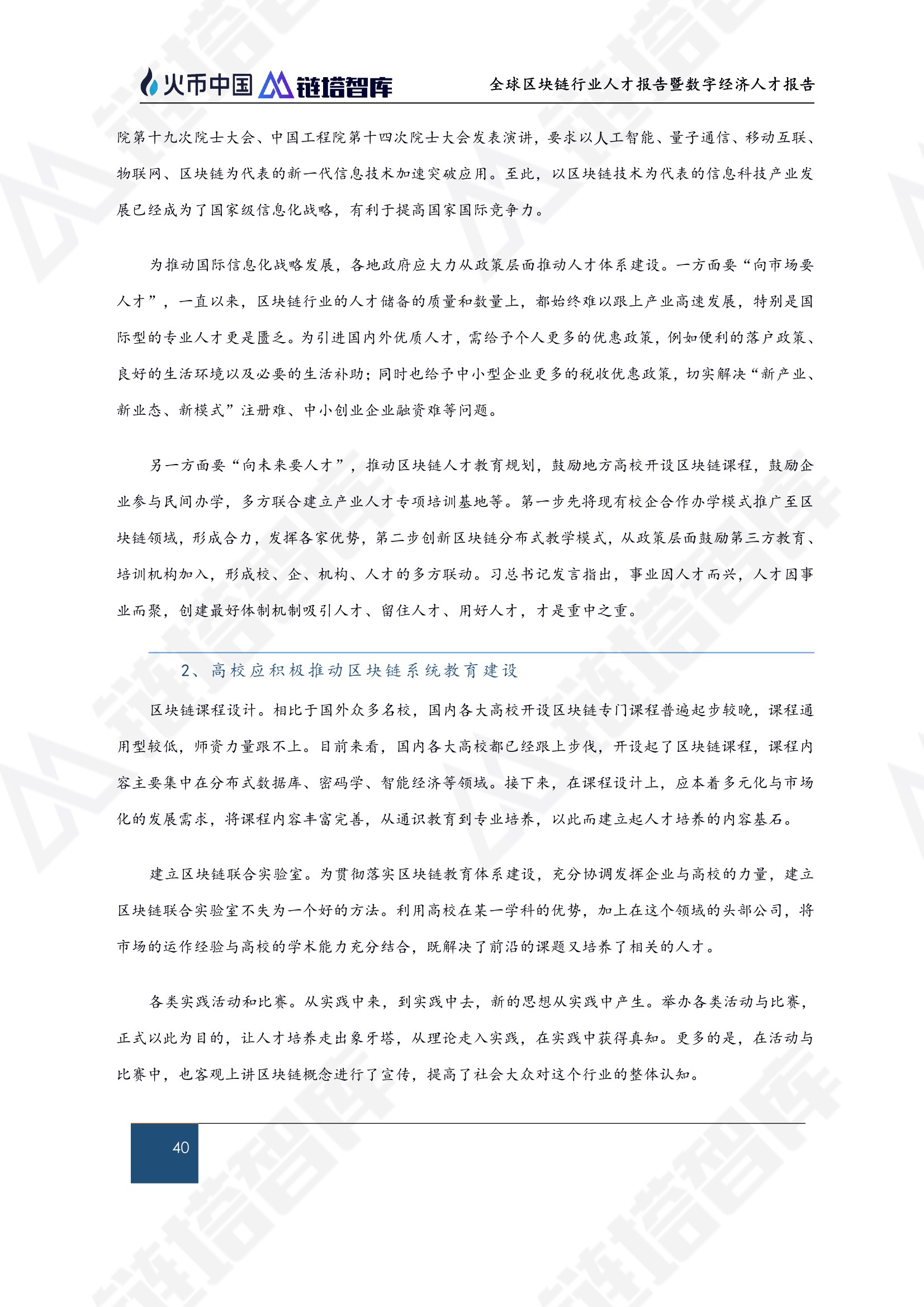 火币中国 链塔智库 全球区块链行业人才报告暨数字经济人才报告

院第十九次院士大会、中国工程院第十四次院士大会发表演讲，要求以人工智能、量子通信、移动互联、物联网、区块链为代表的新一代信息技术加速突破应用。至此，以区块链技术为代表的信息科技产业发展已经成为了国家级信息化战略，有利于提高国家国际竞争力。

为推动国际信息化战略发展，各地政府应大力从政策层面推动人才体系建设。一方面要“向市场要人才”，一直以来，区块链行业的人才储备的质量和数量上，都始终难以跟上产业高速发展，特别是国际型的专业人才更是匮乏。为引进国内外优质人才，需给予个人更多的优惠政策，例如便利的落户政策、良好的生活环境以及必要的生活补助；同时也给予中小型企业更多的税收优惠政策，切实解决“新产业、新业态、新模式”注册难、中小创业企业融资难等问题。

另一方面要“向未来要人才”，推动区块链人才教育规划，鼓励地方高校开设区块链课程，鼓励企业参与民间办学，多方联合建立产业人才专项培训基地等。第一步先将现有校企合作办学模式推广至区块链领域，形成合力，发挥各家优势，第二步创新区块链分布式教学模式，从政策层面鼓励第三方教育、培训机构加入，形成校、企、机构、人才的多方联动。习总书记发言指出，事业因人才而兴，人才因事业而聚，创建最好体制机制吸引人才、留住人才、用好人才，才是重中之重。

2、高校应积极推动区块链系统教育建设

区块链课程设计。相比于国外众多名校，国内各大高校开设区块链专门课程普遍起步较晚，课程通用型较低，师资力量跟不上。目前来看，国内各大高校都已经跟上步伐，开设起了区块链课程，课程内容主要集中在分布式数据库、密码学、智能经济等领域。接下来，在课程设计上，应本着多元化与市场化的发展需求，将课程内容丰富完善，从通识教育到专业培养，以此而建立起人才培养的内容基石。

建立区块链联合实验室。为贯彻落实区块链教育体系建设，充分协调发挥企业与高校的力量，建立区块链联合实验室不失为一个好的方法。利用高校在某一学科的优势，加上在这个领域的头部公司，将市场的运作经验与高校的学术能力充分结合，既解决了前沿的课题又培养了相关的人才。

各类实践活动和比赛。从实践中来，到实践中去，新的思想从实践中产生。举办各类活动与比赛，正式以此为目的，让人才培养走出象牙塔，从理论走入实践，在实践中获得真知。更多的是，在活动与比赛中，也客观上讲区块链概念进行了宣传，提高了社会大众对这个行业的整体认知。

40